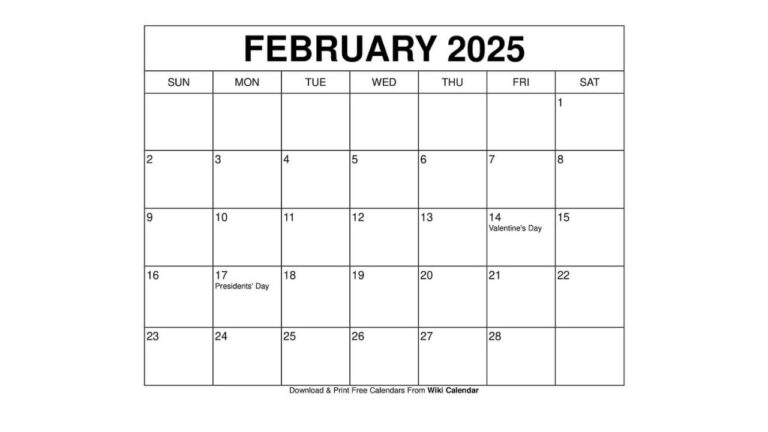 FEBRUARY 2025

| SUN | MON | TUE | WED | THU | FRI | SAT |
|---|---|---|---|---|---|---|
| | | | | | | 1 |
| 2 | 3 | 4 | 5 | 6 | 7 | 8 |
| 9 | 10 | 11 | 12 | 13 | 14 Valentine's Day | 15 |
| 16 | 17 Presidents' Day | 18 | 19 | 20 | 21 | 22 |
| 23 | 24 | 25 | 26 | 27 | 28 | |

Download & Print Free Calendars From Wiki Calendar